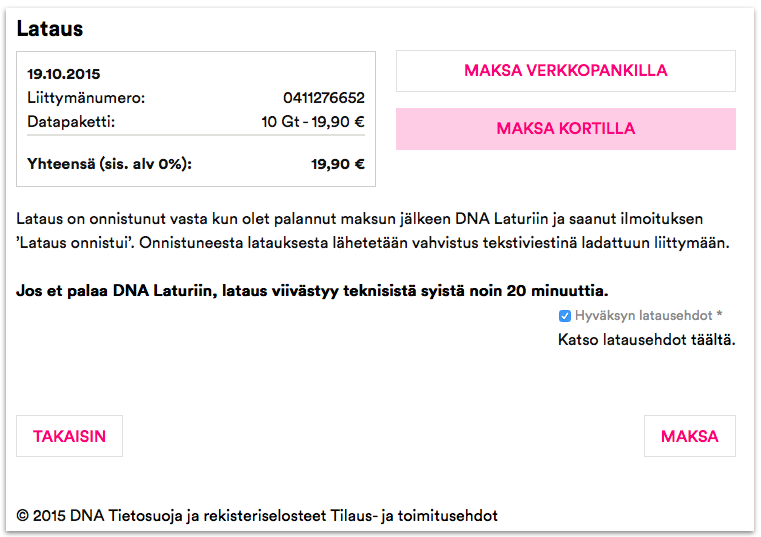 Lataus

19.10.2015
Liittymänumero: 0411276652
Datapaketti: 10 Gt - 19,90 €

Yhteensä (sis. alv 0%): 19,90 €

MAKSA VERKKOPANKILLA

MAKSA KORTILLA

Lataus on onnistunut vasta kun olet palannut maksun jälkeen DNA Laturiin ja saanut ilmoituksen 'Lataus onnistui'. Onnistuneesta latauksesta lähetetään vahvistus tekstiviestinä ladattuun liittymään.

Jos et palaa DNA Laturiin, lataus viivästyy teknisistä syistä noin 20 minuuttia.

Hyväksyn latausehdot *
Katso latausehdot täältä.

TAKAISIN

MAKSA

© 2015 DNA Tietosuoja ja rekisteriselosteet Tilaus- ja toimitusehdot